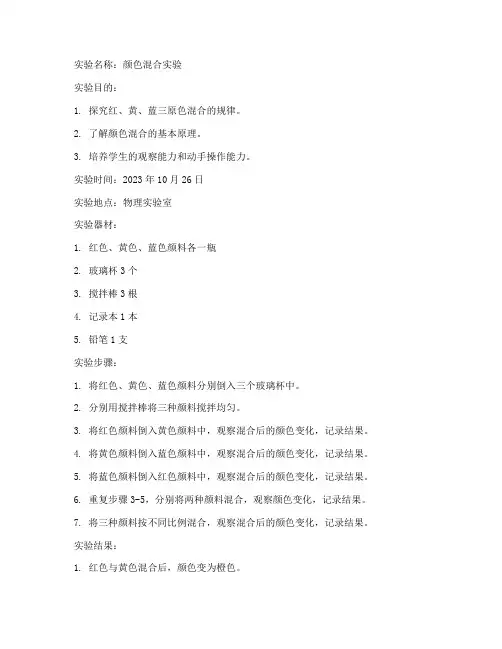 实验名称：颜色混合实验

实验目的：

1. 探究红、黄、蓝三原色混合的规律。

2. 了解颜色混合的基本原理。

3. 培养学生的观察能力和动手操作能力。

实验时间：2023 年 10 月 26 日

实验地点：物理实验室

实验器材：

1. 红色、黄色、蓝色颜料各一瓶

2. 玻璃杯 3 个

3. 搅拌棒 3 根

4. 记录本 1 本

5. 铅笔 1 支

实验步骤：

1. 将红色、黄色、蓝色颜料分别倒入三个玻璃杯中。

2. 分别用搅拌棒将三种颜料搅拌均匀。

3. 将红色颜料倒入黄色颜料中，观察混合后的颜色变化，记录结果。

4. 将黄色颜料倒入蓝色颜料中，观察混合后的颜色变化，记录结果。

5. 将蓝色颜料倒入红色颜料中，观察混合后的颜色变化，记录结果。

6. 重复步骤 3-5，分别将两种颜料混合，观察颜色变化，记录结果。

7. 将三种颜料按不同比例混合，观察混合后的颜色变化，记录结果。

实验结果：

1. 红色与黄色混合后，颜色变为橙色。